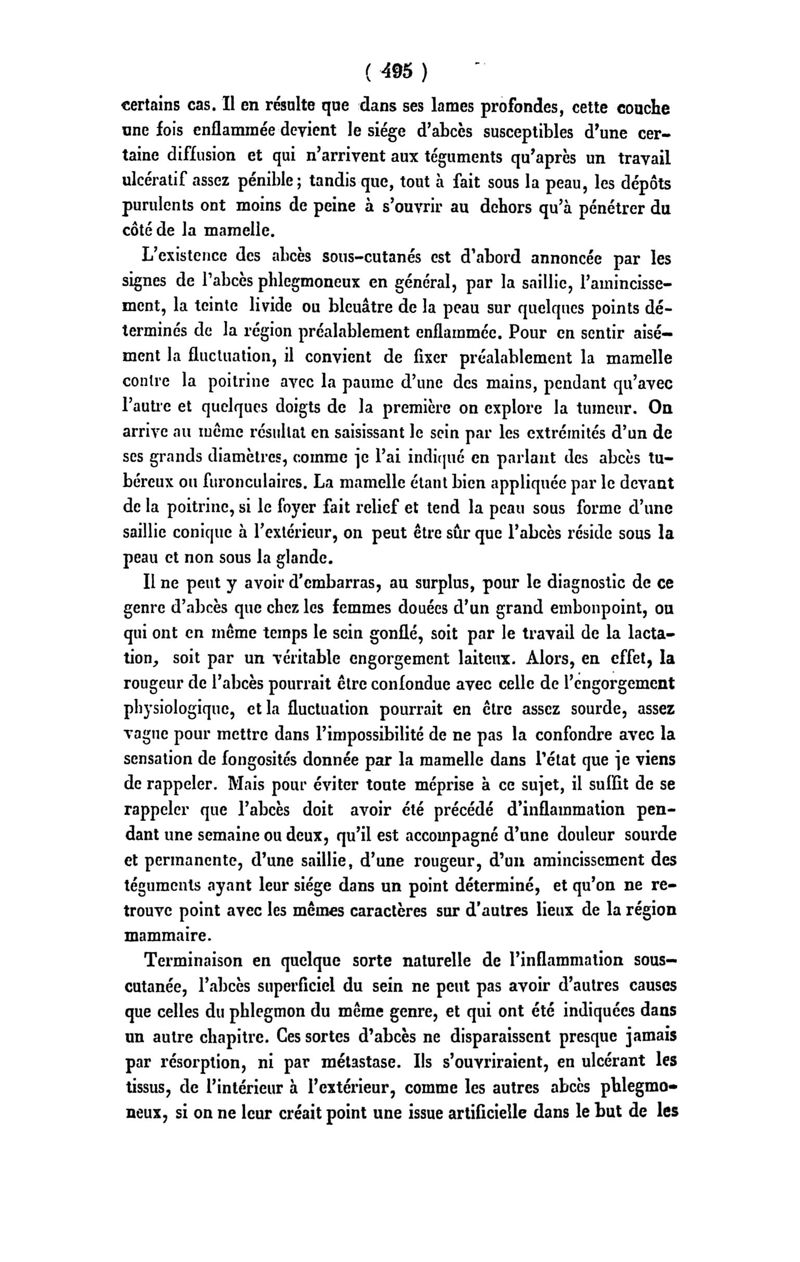 ( 495 )

certains cas. Il en résulte que dans ses lames profondes, cette couche une fois enflammée devient le siége d'abcès susceptibles d'une certaine diffusion et qui n'arrivent aux téguments qu'après un travail ulcératif assez pénible; tandis que, tout à fait sous la peau, les dépôts purulents ont moins de peine à s'ouvrir au dehors qu'à pénétrer du côté de la mamelle.

L'existence des abcès sous-cutanés est d'abord annoncée par les signes de l'abcès phlegmoneux en général, par la saillie, l'amincissement, la teinte livide ou bleuâtre de la peau sur quelques points déterminés de la région préalablement enflammée. Pour en sentir aisément la fluctuation, il convient de fixer préalablement la mamelle contre la poitrine avec la paume d'une des mains, pendant qu'avec l'autre et quelques doigts de la première on explore la tumeur. On arrive au même résultat en saisissant le sein par les extrémités d'un de ses grands diamètres, comme je l'ai indiqué en parlant des abcès tubéreux ou furonculaires. La mamelle étant bien appliquée par le devant de la poitrine, si le foyer fait relief et tend la peau sous forme d'une saillie conique à l'extérieur, on peut être sûr que l'abcès réside sous la peau et non sous la glande.

Il ne peut y avoir d'embarras, au surplus, pour le diagnostic de ce genre d'abcès que chez les femmes douées d'un grand embonpoint, ou qui ont en même temps le sein gonflé, soit par le travail de la lactation, soit par un véritable engorgement laiteux. Alors, en effet, la rougeur de l'abcès pourrait être confondue avec celle de l'engorgement physiologique, et la fluctuation pourrait en être assez sourde, assez vague pour mettre dans l'impossibilité de ne pas la confondre avec la sensation de fongosités donnée par la mamelle dans l'état que je viens de rappeler. Mais pour éviter toute méprise à ce sujet, il suffit de se rappeler que l'abcès doit avoir été précédé d'inflammation pendant une semaine ou deux, qu'il est accompagné d'une douleur sourde et permanente, d'une saillie, d'une rougeur, d'un amincissement des téguments ayant leur siége dans un point déterminé, et qu'on ne retrouve point avec les mêmes caractères sur d'autres lieux de la région mammaire.

Terminaison en quelque sorte naturelle de l'inflammation sous-cutanée, l'abcès superficiel du sein ne peut pas avoir d'autres causes que celles du phlegmon du même genre, et qui ont été indiquées dans un autre chapitre. Ces sortes d'abcès ne disparaissent presque jamais par résorption, ni par métastase. Ils s'ouvriraient, en ulcérant les tissus, de l'intérieur à l'extérieur, comme les autres abcès phlegmoneux, si on ne leur créait point une issue artificielle dans le but de les